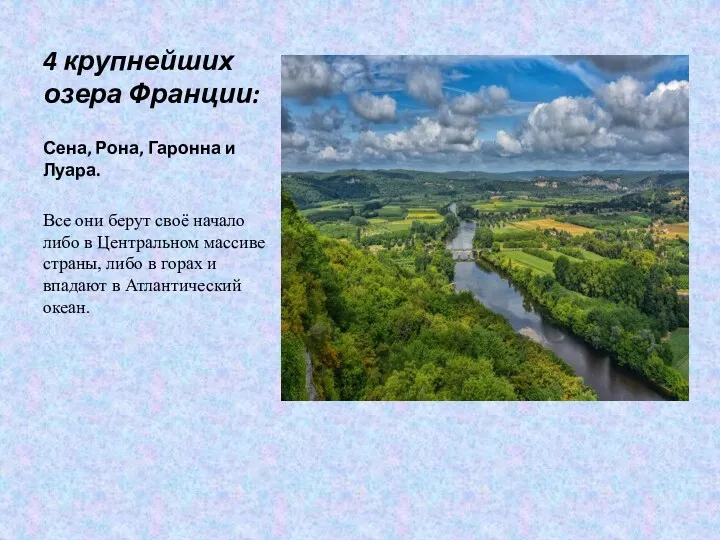 4 крупнейших озера Франции:

Сена, Рона, Гаронна и Луара.

Все они берут своё начало либо в Центральном массиве страны, либо в горах и впадают в Атлантический океан.